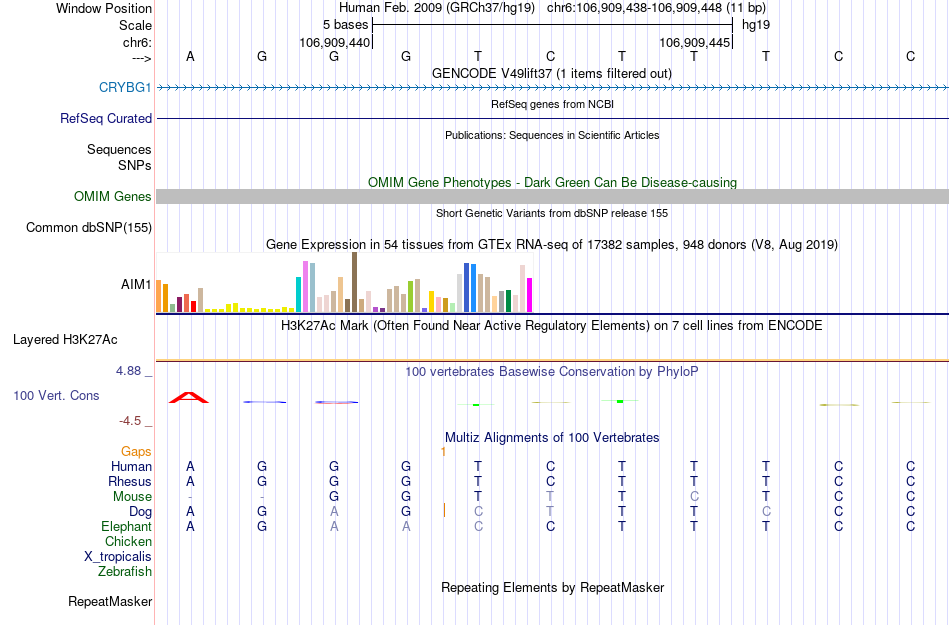 Window Position	Human Feb. 2009 (GRCh37/hg19)	chr6:106,909,438-106,909,448 (11 bp)
Scale	5 bases	hg19
chr6:	106,909,440	106,909,445
--->	A	G	G	G	T	C	T	T	T	C	C

GENCODE V49lift37 (1 items filtered out)

CRYBG1

RefSeq genes from NCBI

RefSeq Curated

Publications: Sequences in Scientific Articles

Sequences
SNPs

OMIM Gene Phenotypes - Dark Green Can Be Disease-causing

OMIM Genes

Short Genetic Variants from dbSNP release 155

Common dbSNP(155)

Gene Expression in 54 tissues from GTEx RNA-seq of 17382 samples, 948 donors (V8, Aug 2019)

AIM1

H3K27Ac Mark (Often Found Near Active Regulatory Elements) on 7 cell lines from ENCODE

Layered H3K27Ac

4.88 _	100 vertebrates Basewise Conservation by PhyloP
100 Vert. Cons
-4.5 _

Multiz Alignments of 100 Vertebrates

Gaps	1
Human	A	G	G	G	T	C	T	T	T	C	C
Rhesus	A	G	G	G	T	C	T	T	T	C	C
Mouse	-	-	G	G	T	T	T	C	T	C	C
Dog	A	G	A	G	C	T	T	T	C	C	C
Elephant	A	G	A	A	C	C	T	T	T	C	C
Chicken
X_tropicalis
Zebrafish

Repeating Elements by RepeatMasker

RepeatMasker